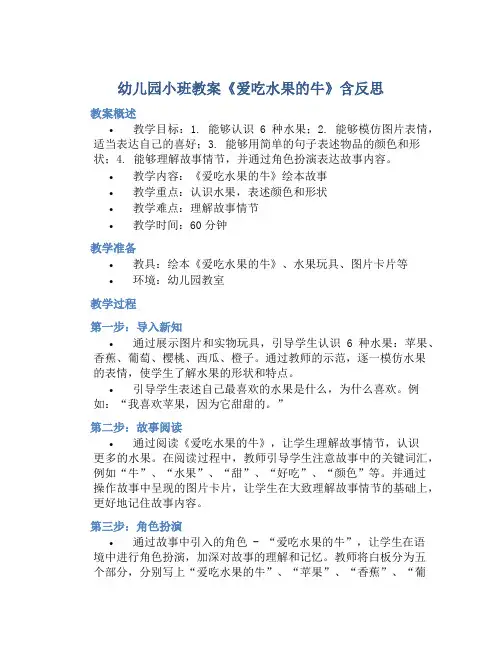 幼儿园小班教案《爱吃水果的牛》含反思

教案概述

• 教学目标：1. 能够认识 6 种水果；2. 能够模仿图片表情，适当表达自己的喜好；3. 能够用简单的句子表述物品的颜色和形状；4. 能够理解故事情节，并通过角色扮演表达故事内容。

• 教学内容：《爱吃水果的牛》绘本故事

• 教学重点：认识水果，表述颜色和形状

• 教学难点：理解故事情节

• 教学时间：60 分钟

教学准备

• 教具：绘本《爱吃水果的牛》、水果玩具、图片卡片等

• 环境：幼儿园教室

教学过程

第一步：导入新知

• 通过展示图片和实物玩具，引导学生认识 6 种水果：苹果、香蕉、葡萄、樱桃、西瓜、橙子。通过教师的示范，逐一模仿水果的表情，使学生了解水果的形状和特点。

• 引导学生表述自己最喜欢的水果是什么，为什么喜欢。例如：“我喜欢苹果，因为它甜甜的。”

第二步：故事阅读

• 通过阅读《爱吃水果的牛》，让学生理解故事情节，认识更多的水果。在阅读过程中，教师引导学生注意故事中的关键词汇，例如“牛”、“水果”、“甜”、“好吃”、“颜色”等。并通过操作故事中呈现的图片卡片，让学生在大致理解故事情节的基础上，更好地记住故事内容。

第三步：角色扮演

• 通过故事中引入的角色 - “爱吃水果的牛”，让学生在语境中进行角色扮演，加深对故事的理解和记忆。教师将白板分为五个部分，分别写上“爱吃水果的牛”、“苹果”、“香蕉”、“葡